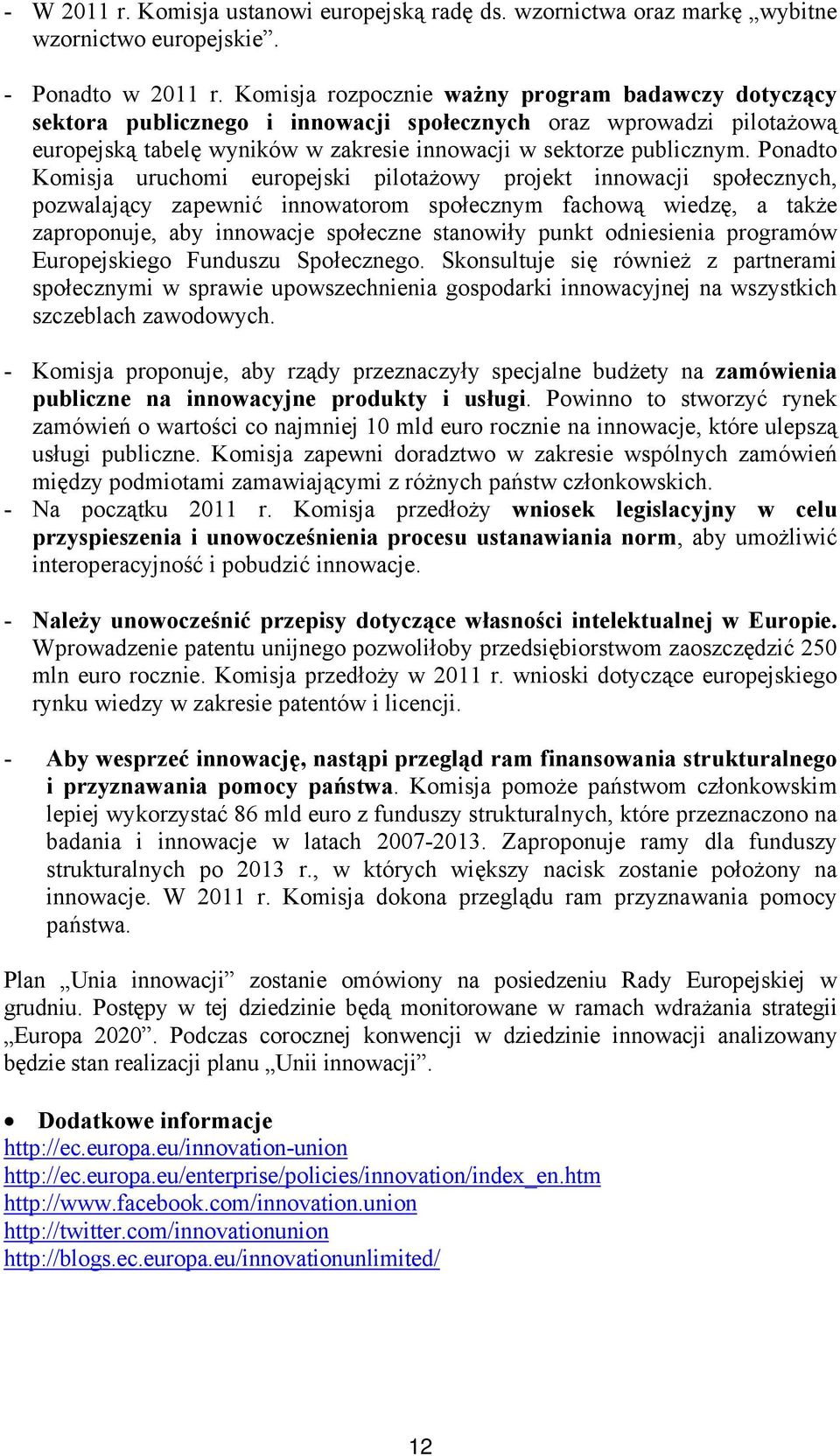 - W 2011 r. Komisja ustanowi europejską radę ds. wzornictwa oraz markę „wybitne wzornictwo europejskie”.

- Ponadto w 2011 r. Komisja rozpocznie ważny program badawczy dotyczący sektora publicznego i innowacji społecznych oraz wprowadzi pilotażową europejską tabelę wyników w zakresie innowacji w sektorze publicznym. Ponadto Komisja uruchomi europejski pilotażowy projekt innowacji społecznych, pozwalający zapewnić innowatorom społecznym fachową wiedzę, a także zaproponuje, aby innowacje społeczne stanowiły punkt odniesienia programów Europejskiego Funduszu Społecznego. Skonsultuje się również z partnerami społecznymi w sprawie upowszechnienia gospodarki innowacyjnej na wszystkich szczeblach zawodowych.

- Komisja proponuje, aby rządy przeznaczyły specjalne budżety na zamówienia publiczne na innowacyjne produkty i usługi. Powinno to stworzyć rynek zamówień o wartości co najmniej 10 mld euro rocznie na innowacje, które ulepszą usługi publiczne. Komisja zapewni doradztwo w zakresie wspólnych zamówień między podmiotami zamawiającymi z różnych państw członkowskich.
- Na początku 2011 r. Komisja przedłoży wniosek legislacyjny w celu przyspieszenia i unowocześnienia procesu ustanawiania norm, aby umożliwić interoperacyjność i pobudzić innowacje.

- Należy unowocześnić przepisy dotyczące własności intelektualnej w Europie. Wprowadzenie patentu unijnego pozwoliłoby przedsiębiorstwom zaoszczędzić 250 mln euro rocznie. Komisja przedłoży w 2011 r. wnioski dotyczące europejskiego rynku wiedzy w zakresie patentów i licencji.

- Aby wesprzeć innowację, nastąpi przegląd ram finansowania strukturalnego i przyznawania pomocy państwa. Komisja pomoże państwom członkowskim lepiej wykorzystać 86 mld euro z funduszy strukturalnych, które przeznaczono na badania i innowacje w latach 2007-2013. Zaproponuje ramy dla funduszy strukturalnych po 2013 r., w których większy nacisk zostanie położony na innowacje. W 2011 r. Komisja dokona przeglądu ram przyznawania pomocy państwa.

Plan „Unia innowacji” zostanie omówiony na posiedzeniu Rady Europejskiej w grudniu. Postępy w tej dziedzinie będą monitorowane w ramach wdrażania strategii „Europa 2020”. Podczas corocznej konwencji w dziedzinie innowacji analizowany będzie stan realizacji planu „Unii innowacji”.

• Dodatkowe informacje
http://ec.europa.eu/innovation-union
http://ec.europa.eu/enterprise/policies/innovation/index_en.htm
http://www.facebook.com/innovation.union
http://twitter.com/innovationunion
http://blogs.ec.europa.eu/innovationunlimited/

12